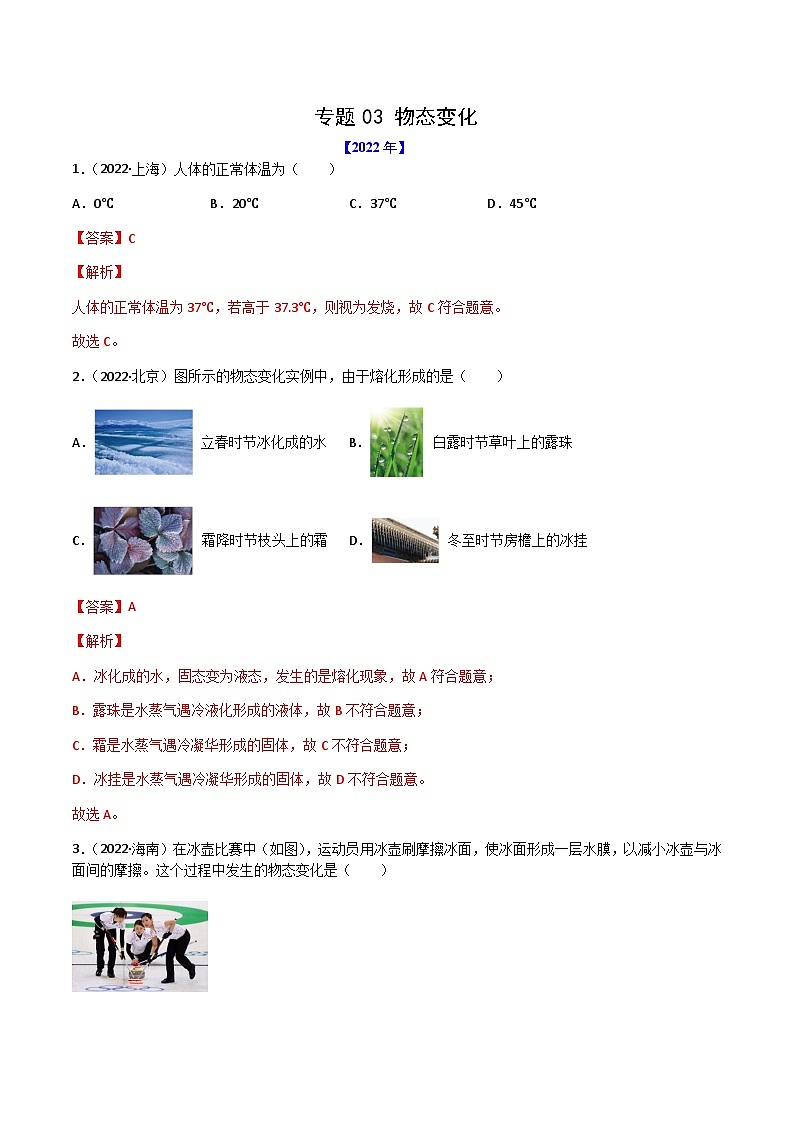 专题 03 物态变化

【2022 年】

1．（2022·上海）人体的正常体温为（　　）

A．0℃　　B．20℃　　C．37℃　　D．45℃

【答案】C

【解析】

人体的正常体温为 37℃，若高于 37.3℃，则视为发烧，故 C 符合题意。

故选 C。

2．（2022·北京）图所示的物态变化实例中，由于熔化形成的是（　　）

A．立春时节冰化成的水　　B．白露时节草叶上的露珠

C．霜降时节枝头上的霜　　D．冬至时节房檐上的冰挂

【答案】A

【解析】

A．冰化成的水，固态变为液态，发生的是熔化现象，故 A 符合题意；

B．露珠是水蒸气遇冷液化形成的液体，故 B 不符合题意；

C．霜是水蒸气遇冷凝华形成的固体，故 C 不符合题意；

D．冰挂是水蒸气遇冷凝华形成的固体，故 D 不符合题意。

故选 A。

3．（2022·海南）在冰壶比赛中（如图），运动员用冰壶刷摩擦冰面，使冰面形成一层水膜，以减小冰壶与冰面间的摩擦。这个过程中发生的物态变化是（　　）